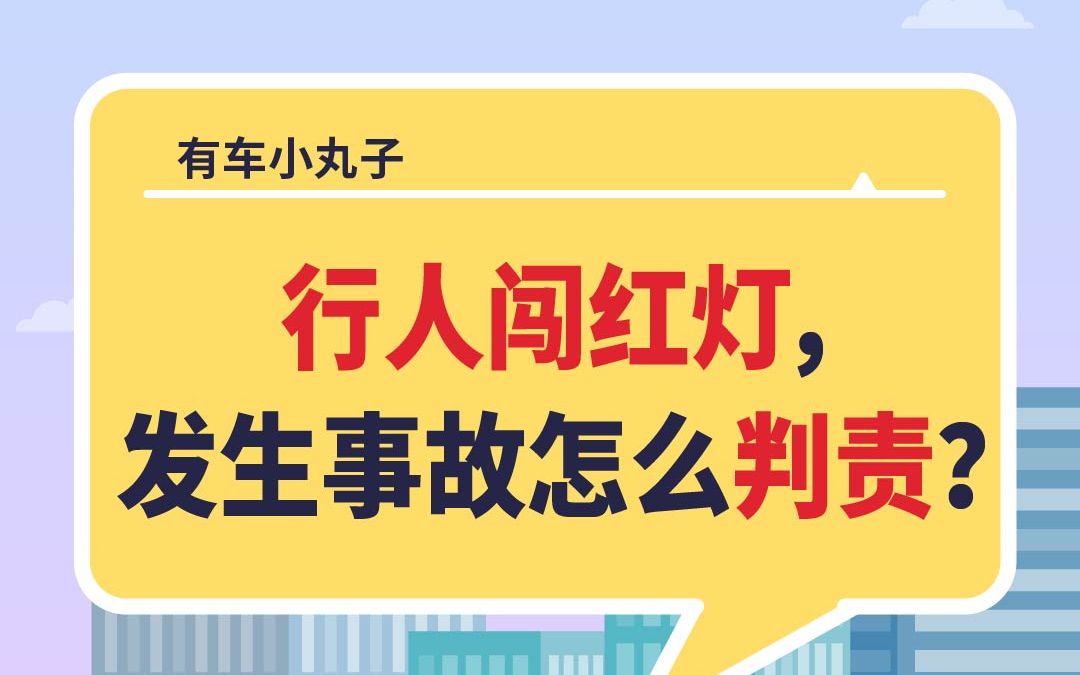 有车小丸子

行人闯红灯，
发生事故怎么判责？